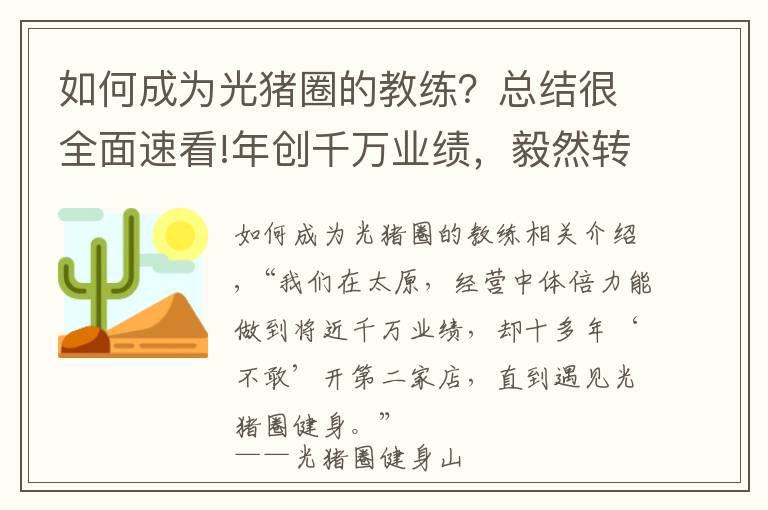 如何成为光猪圈的教练？总结很全面速看!年创千万业绩，毅然转

如何成为光猪圈的教练相关介绍，“我们在太原，经营中体倍力能做到将近千万业绩，却十多年‘不敢’开第二家店，直到遇见光猪圈健身。”
——光猪圈健身山